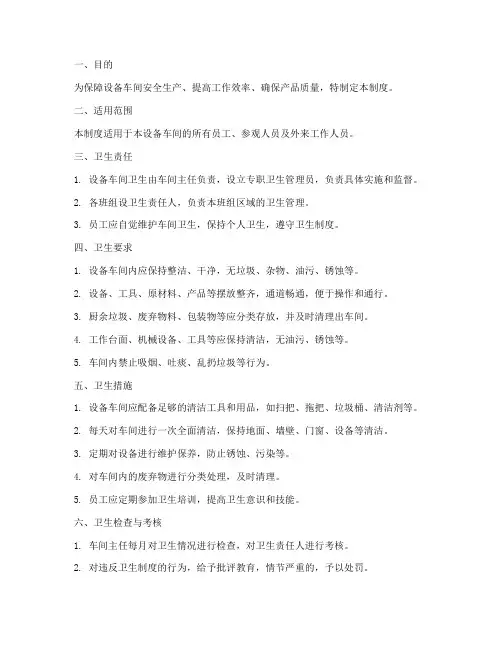 一、目的

为保障设备车间安全生产、提高工作效率、确保产品质量，特制定本制度。

二、适用范围

本制度适用于本设备车间的所有员工、参观人员及外来工作人员。

三、卫生责任

1. 设备车间卫生由车间主任负责，设立专职卫生管理员，负责具体实施和监督。

2. 各班组设卫生责任人，负责本班组区域的卫生管理。

3. 员工应自觉维护车间卫生，保持个人卫生，遵守卫生制度。

四、卫生要求

1. 设备车间内应保持整洁、干净，无垃圾、杂物、油污、锈蚀等。

2. 设备、工具、原材料、产品等摆放整齐，通道畅通，便于操作和通行。

3. 厨余垃圾、废弃物料、包装物等应分类存放，并及时清理出车间。

4. 工作台面、机械设备、工具等应保持清洁，无油污、锈蚀等。

5. 车间内禁止吸烟、吐痰、乱扔垃圾等行为。

五、卫生措施

1. 设备车间应配备足够的清洁工具和用品，如扫把、拖把、垃圾桶、清洁剂等。

2. 每天对车间进行一次全面清洁，保持地面、墙壁、门窗、设备等清洁。

3. 定期对设备进行维护保养，防止锈蚀、污染等。

4. 对车间内的废弃物进行分类处理，及时清理。

5. 员工应定期参加卫生培训，提高卫生意识和技能。

六、卫生检查与考核

1. 车间主任每月对卫生情况进行检查，对卫生责任人进行考核。

2. 对违反卫生制度的行为，给予批评教育，情节严重的，予以处罚。